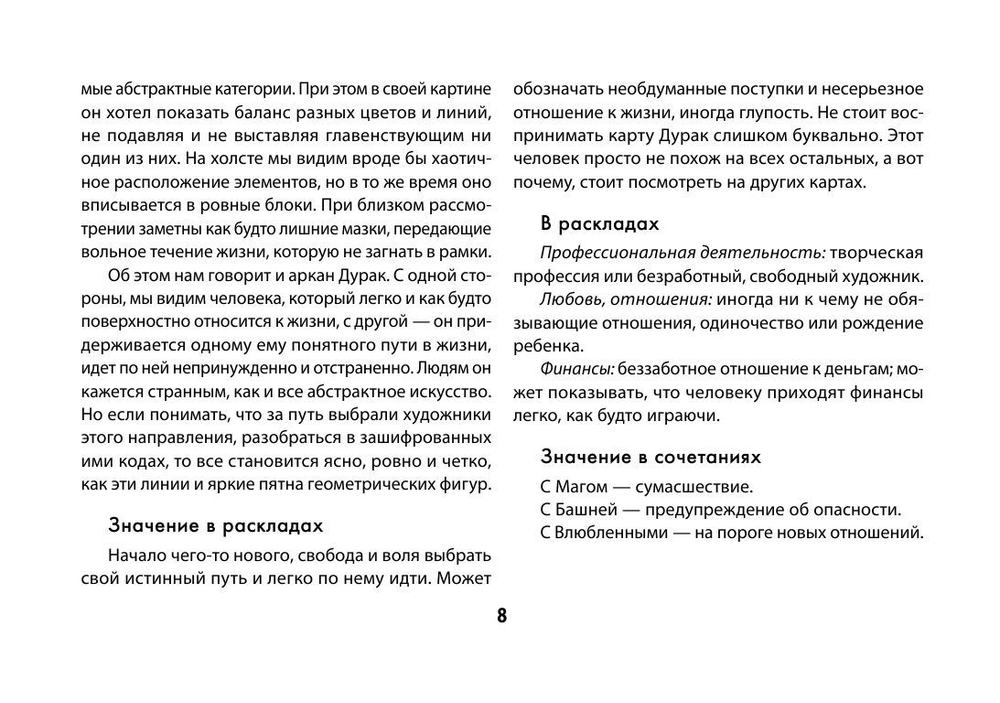 мые абстрактные категории. При этом в своей картине он хотел показать баланс разных цветов и линий, не подавляя и не выставляя главенствующим ни один из них. На холсте мы видим вроде бы хаотичное расположение элементов, но в то же время оно вписывается в ровные блоки. При близком рассмотрении заметны как будто лишние мазки, передающие вольное течение жизни, которую не загнать в рамки.

Об этом нам говорит и аркан Дурак. С одной стороны, мы видим человека, который легко и как будто поверхностно относится к жизни, с другой — он придерживается одному ему понятного пути в жизни, идет по ней непринужденно и отстраненно. Людям он кажется странным, как и все абстрактное искусство. Но если понимать, что за путь выбрали художники этого направления, разобраться в зашифрованных ими кодах, то все становится ясно, ровно и четко, как эти линии и яркие пятна геометрических фигур.

Значение в раскладах

Начало чего-то нового, свобода и воля выбрать свой истинный путь и легко по нему идти. Может обозначать необдуманные поступки и несерьезное отношение к жизни, иногда глупость. Не стоит воспринимать карту Дурак слишком буквально. Этот человек просто не похож на всех остальных, а вот почему, стоит посмотреть на других картах.

В раскладах

Профессиональная деятельность: творческая профессия или безработный, свободный художник.

Любовь, отношения: иногда ни к чему не обязывающие отношения, одиночество или рождение ребенка.

Финансы: беззаботное отношение к деньгам; может показывать, что человеку приходят финансы легко, как будто играючи.

Значение в сочетаниях

С Магом — сумасшествие.
С Башней — предупреждение об опасности.
С Влюбленными — на пороге новых отношений.

8